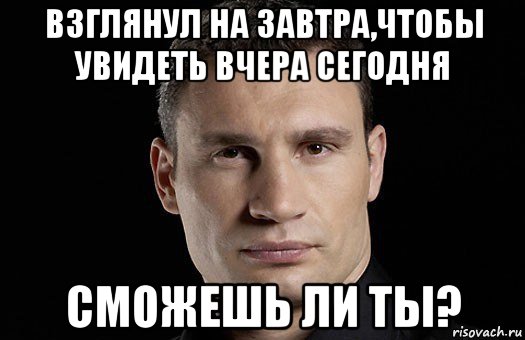 ВЗГЛЯНУЛ НА ЗАВТРА,ЧТОБЫ УВИДЕТЬ ВЧЕРА СЕГОДНЯ

СМОЖЕШЬ ЛИ ТЫ?

risovach.ru